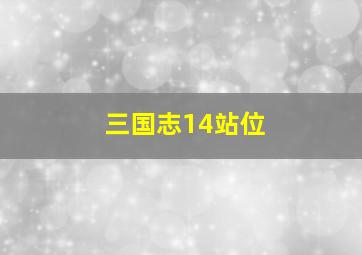 三国志14站位